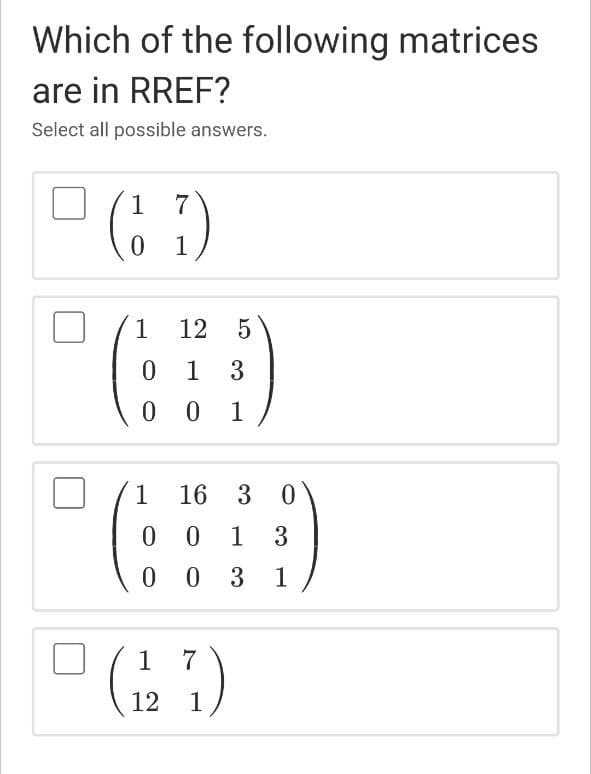 Which of the following matrices are in RREF?

Select all possible answers.

$\begin{pmatrix} 1 & 7 \\ 0 & 1 \end{pmatrix}$

$\begin{pmatrix} 1 & 12 & 5 \\ 0 & 1 & 3 \\ 0 & 0 & 1 \end{pmatrix}$

$\begin{pmatrix} 1 & 16 & 3 & 0 \\ 0 & 0 & 1 & 3 \\ 0 & 0 & 3 & 1 \end{pmatrix}$

$\begin{pmatrix} 1 & 7 \\ 12 & 1 \end{pmatrix}$